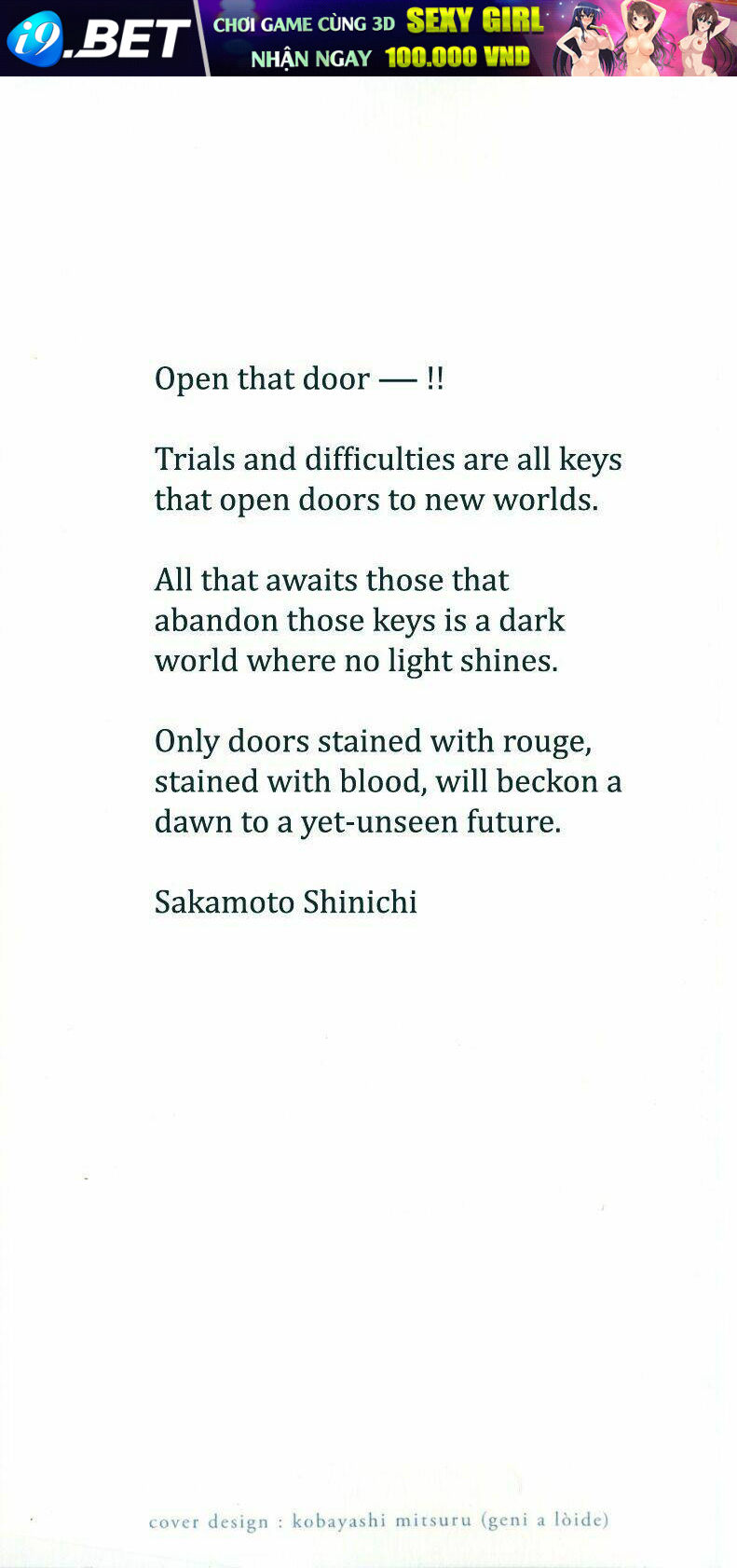 i9.BET

CHƠI GAME CÙNG 3D SEXY GIRL
NHẬN NGAY 100.000 VND

Open that door — !!

Trials and difficulties are all keys that open doors to new worlds.

All that awaits those that abandon those keys is a dark world where no light shines.

Only doors stained with rouge, stained with blood, will beckon a dawn to a yet-unseen future.

Sakamoto Shinichi

cover design : kobayashi mitsuru (geni a lòide)